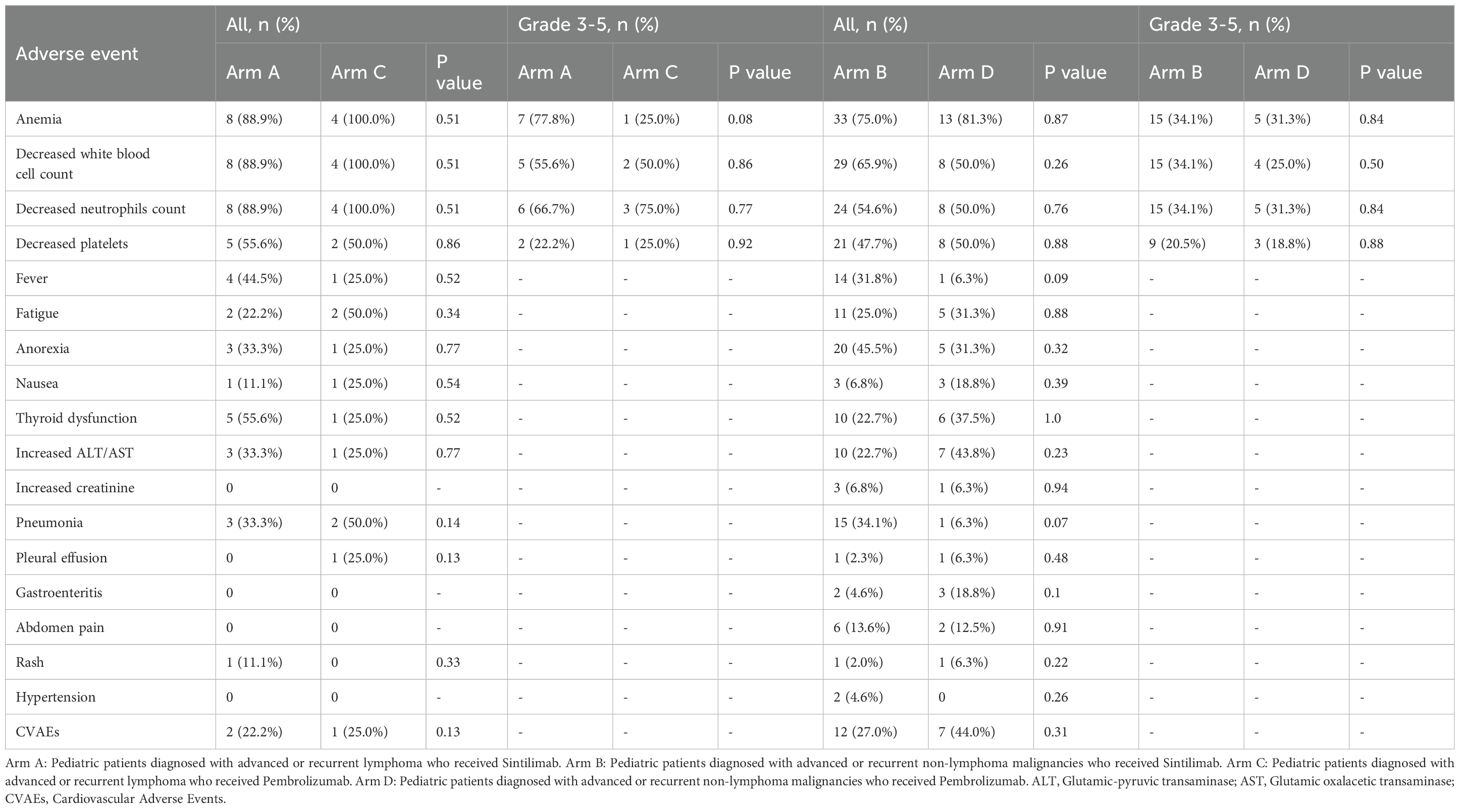 | Adverse event | All, n (%) | | | Grade 3-5, n (%) | | | All, n (%) | | | Grade 3-5, n (%) | | |
|---|---|---|---|---|---|---|---|---|---|---|---|---|
| | Arm A | Arm C | P value | Arm A | Arm C | P value | Arm B | Arm D | P value | Arm B | Arm D | P value |
| Anemia | 8 (88.9%) | 4 (100.0%) | 0.51 | 7 (77.8%) | 1 (25.0%) | 0.08 | 33 (75.0%) | 13 (81.3%) | 0.87 | 15 (34.1%) | 5 (31.3%) | 0.84 |
| Decreased white blood cell count | 8 (88.9%) | 4 (100.0%) | 0.51 | 5 (55.6%) | 2 (50.0%) | 0.86 | 29 (65.9%) | 8 (50.0%) | 0.26 | 15 (34.1%) | 4 (25.0%) | 0.50 |
| Decreased neutrophils count | 8 (88.9%) | 4 (100.0%) | 0.51 | 6 (66.7%) | 3 (75.0%) | 0.77 | 24 (54.6%) | 8 (50.0%) | 0.76 | 15 (34.1%) | 5 (31.3%) | 0.84 |
| Decreased platelets | 5 (55.6%) | 2 (50.0%) | 0.86 | 2 (22.2%) | 1 (25.0%) | 0.92 | 21 (47.7%) | 8 (50.0%) | 0.88 | 9 (20.5%) | 3 (18.8%) | 0.88 |
| Fever | 4 (44.5%) | 1 (25.0%) | 0.52 | - | - | - | 14 (31.8%) | 1 (6.3%) | 0.09 | - | - | - |
| Fatigue | 2 (22.2%) | 2 (50.0%) | 0.34 | - | - | - | 11 (25.0%) | 5 (31.3%) | 0.88 | - | - | - |
| Anorexia | 3 (33.3%) | 1 (25.0%) | 0.77 | - | - | - | 20 (45.5%) | 5 (31.3%) | 0.32 | - | - | - |
| Nausea | 1 (11.1%) | 1 (25.0%) | 0.54 | - | - | - | 3 (6.8%) | 3 (18.8%) | 0.39 | - | - | - |
| Thyroid dysfunction | 5 (55.6%) | 1 (25.0%) | 0.52 | - | - | - | 10 (22.7%) | 6 (37.5%) | 1.0 | - | - | - |
| Increased ALT/AST | 3 (33.3%) | 1 (25.0%) | 0.77 | - | - | - | 10 (22.7%) | 7 (43.8%) | 0.23 | - | - | - |
| Increased creatinine | 0 | 0 | - | - | - | - | 3 (6.8%) | 1 (6.3%) | 0.94 | - | - | - |
| Pneumonia | 3 (33.3%) | 2 (50.0%) | 0.14 | - | - | - | 15 (34.1%) | 1 (6.3%) | 0.07 | - | - | - |
| Pleural effusion | 0 | 1 (25.0%) | 0.13 | - | - | - | 1 (2.3%) | 1 (6.3%) | 0.48 | - | - | - |
| Gastroenteritis | 0 | 0 | - | - | - | - | 2 (4.6%) | 3 (18.8%) | 0.1 | - | - | - |
| Abdomen pain | 0 | 0 | - | - | - | - | 6 (13.6%) | 2 (12.5%) | 0.91 | - | - | - |
| Rash | 1 (11.1%) | 0 | 0.33 | - | - | - | 1 (2.0%) | 1 (6.3%) | 0.22 | - | - | - |
| Hypertension | 0 | 0 | - | - | - | - | 2 (4.6%) | 0 | 0.26 | - | - | - |
| CVAEs | 2 (22.2%) | 1 (25.0%) | 0.13 | - | - | - | 12 (27.0%) | 7 (44.0%) | 0.31 | - | - | - |

Arm A: Pediatric patients diagnosed with advanced or recurrent lymphoma who received Sintilimab. Arm B: Pediatric patients diagnosed with advanced or recurrent non-lymphoma malignancies who received Sintilimab. Arm C: Pediatric patients diagnosed with advanced or recurrent lymphoma who received Pembrolizumab. Arm D: Pediatric patients diagnosed with advanced or recurrent non-lymphoma malignancies who received Pembrolizumab. ALT, Glutamic-pyruvic transaminase; AST, Glutamic oxalacetic transaminase; CVAEs, Cardiovascular Adverse Events.